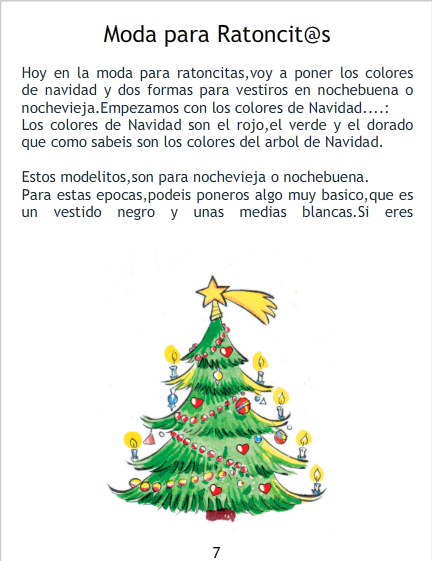 Moda para Ratoncit@s

Hoy en la moda para ratoncitas,voy a poner los colores de navidad y dos formas para vestiros en nochebuena o nochevieja.Empezamos con los colores de Navidad....:
Los colores de Navidad son el rojo,el verde y el dorado que como sabeis son los colores del arbol de Navidad.

Estos modelitos,son para nochevieja o nochebuena.
Para estas epocas,podeis poneros algo muy basico,que es un vestido negro y unas medias blancas.Si eres

7